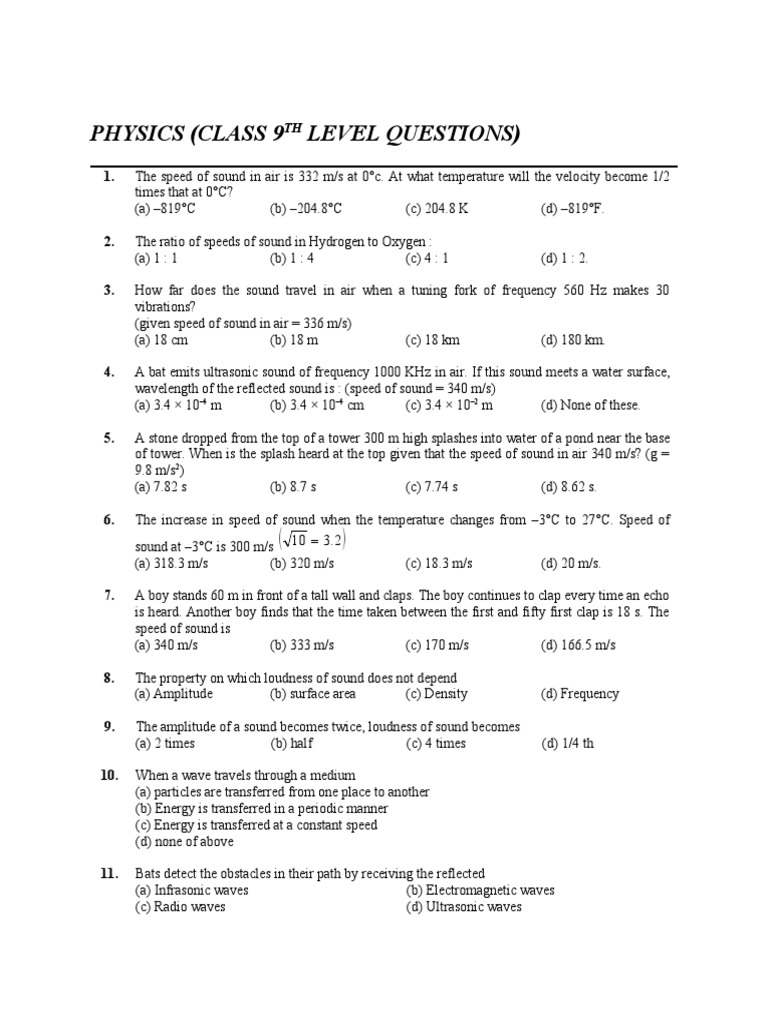 PHYSICS (CLASS 9$^{TH}$ LEVEL QUESTIONS)

1. The speed of sound in air is 332 m/s at 0°c. At what temperature will the velocity become 1/2 times that at 0°C?
(a) –819°C (b) –204.8°C (c) 204.8 K (d) –819°F.

2. The ratio of speeds of sound in Hydrogen to Oxygen :
(a) 1 : 1 (b) 1 : 4 (c) 4 : 1 (d) 1 : 2.

3. How far does the sound travel in air when a tuning fork of frequency 560 Hz makes 30 vibrations?
(given speed of sound in air = 336 m/s)
(a) 18 cm (b) 18 m (c) 18 km (d) 180 km.

4. A bat emits ultrasonic sound of frequency 1000 KHz in air. If this sound meets a water surface, wavelength of the reflected sound is : (speed of sound = 340 m/s)
(a) $3.4 \times 10^{-4}$ m (b) $3.4 \times 10^{-4}$ cm (c) $3.4 \times 10^{-2}$ m (d) None of these.

5. A stone dropped from the top of a tower 300 m high splashes into water of a pond near the base of tower. When is the splash heard at the top given that the speed of sound in air 340 m/s? (g = 9.8 m/s$^2$)
(a) 7.82 s (b) 8.7 s (c) 7.74 s (d) 8.62 s.

6. The increase in speed of sound when the temperature changes from –3°C to 27°C. Speed of sound at –3°C is 300 m/s $\left(\sqrt{10} = 3.2\right)$
(a) 318.3 m/s (b) 320 m/s (c) 18.3 m/s (d) 20 m/s.

7. A boy stands 60 m in front of a tall wall and claps. The boy continues to clap every time an echo is heard. Another boy finds that the time taken between the first and fifty first clap is 18 s. The speed of sound is
(a) 340 m/s (b) 333 m/s (c) 170 m/s (d) 166.5 m/s

8. The property on which loudness of sound does not depend
(a) Amplitude (b) surface area (c) Density (d) Frequency

9. The amplitude of a sound becomes twice, loudness of sound becomes
(a) 2 times (b) half (c) 4 times (d) 1/4 th

10. When a wave travels through a medium
(a) particles are transferred from one place to another
(b) Energy is transferred in a periodic manner
(c) Energy is transferred at a constant speed
(d) none of above

11. Bats detect the obstacles in their path by receiving the reflected
(a) Infrasonic waves (b) Electromagnetic waves
(c) Radio waves (d) Ultrasonic waves